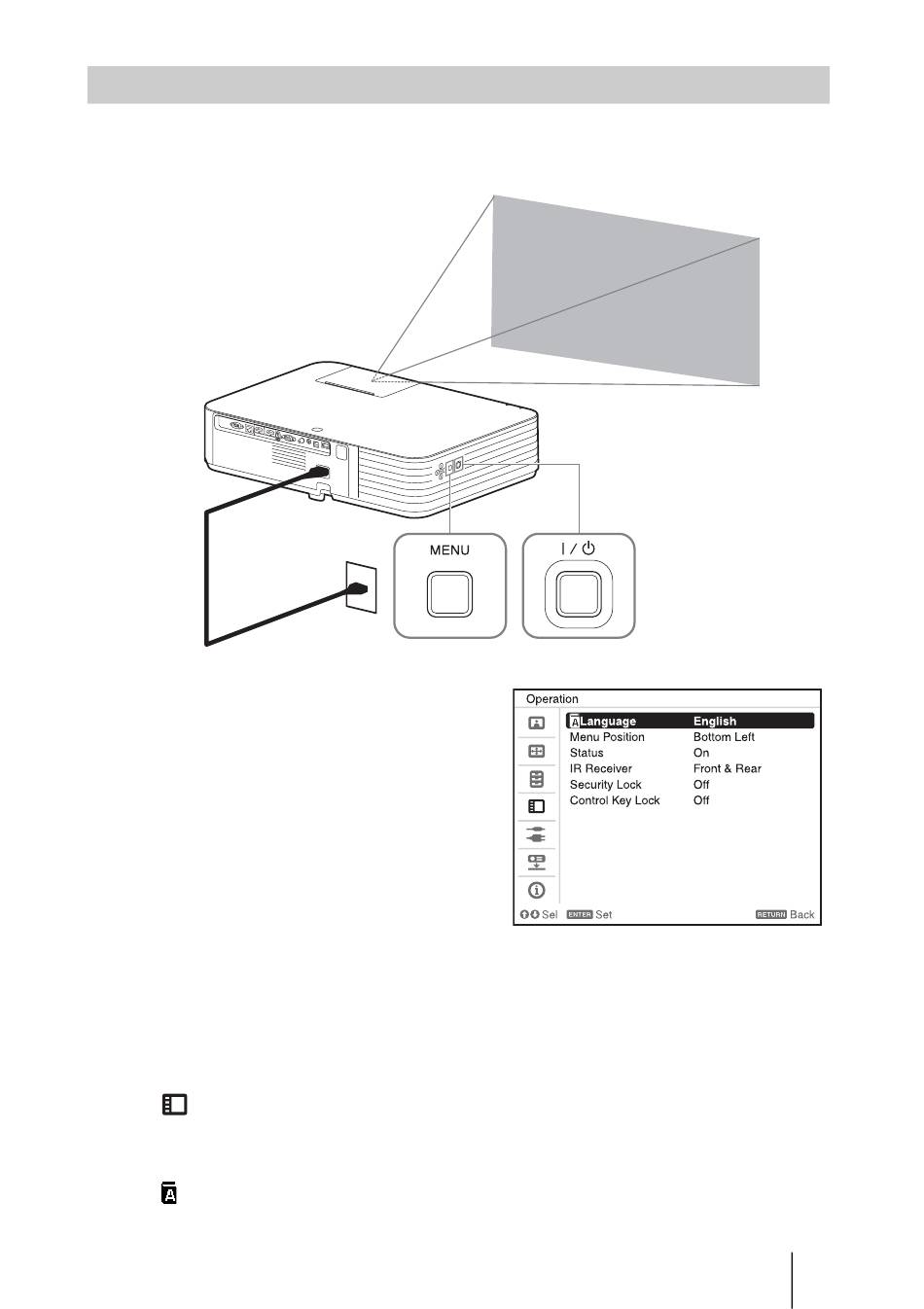 MENU

I / ⏻

Operation

| | |
|---|---|
| Language | English |
| Menu Position | Bottom Left |
| Status | On |
| IR Receiver | Front & Rear |
| Security Lock | Off |
| Control Key Lock | Off |

Sel ENTER Set RETURN Back